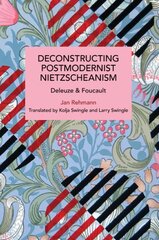 DECONSTRUCTING POSTMODERNIST NIETZSCHEANISM

Deleuze & Foucault

Jan Rehmann

Translated by Kolja Swingle and Larry Swingle